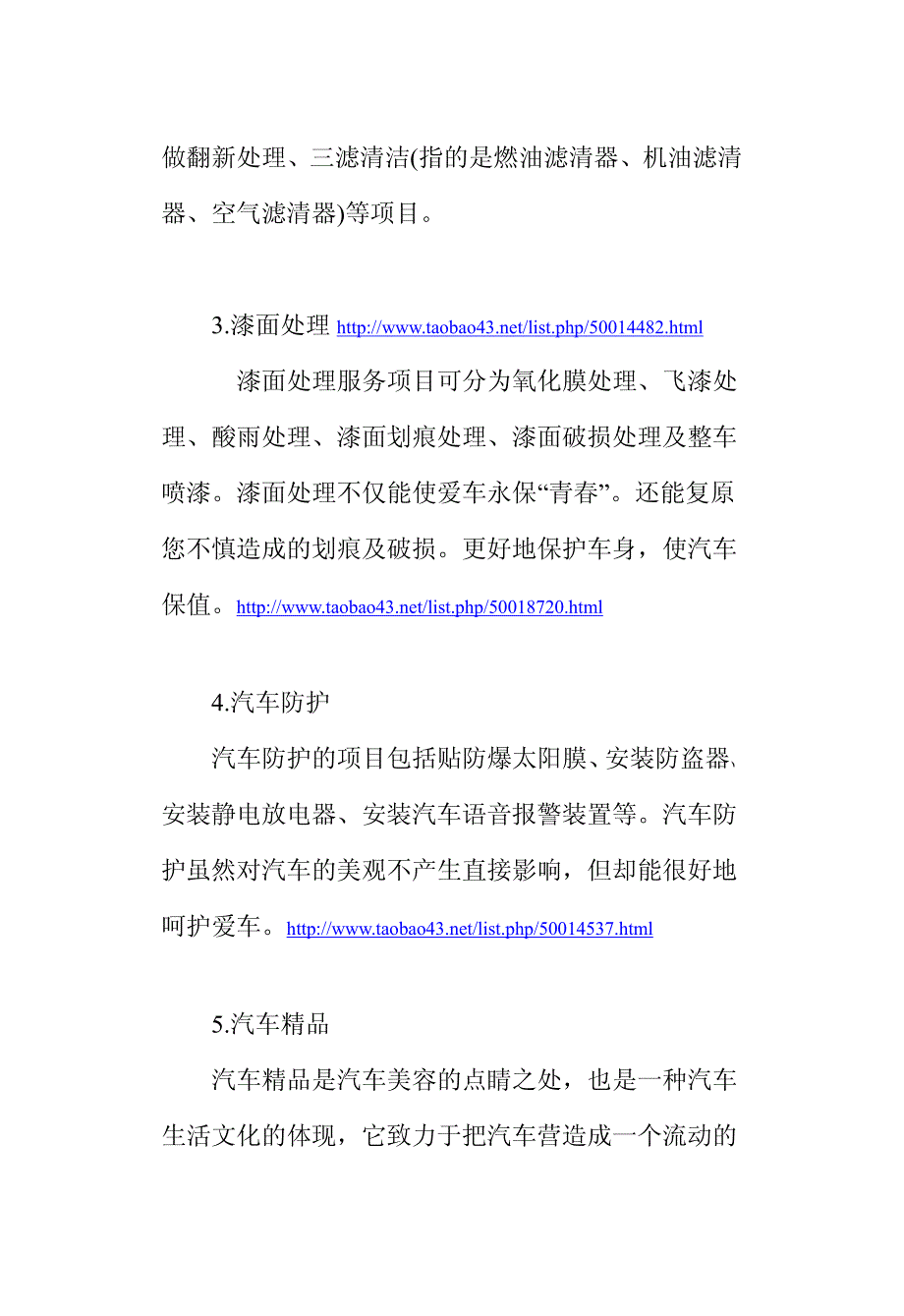 做翻新处理、三滤清洁(指的是燃油滤清器、机油滤清器、空气滤清器)等项目。

3.漆面处理 http://www.taobao43.net/list.php/50014482.html

漆面处理服务项目可分为氧化膜处理、飞漆处理、酸雨处理、漆面划痕处理、漆面破损处理及整车喷漆。漆面处理不仅能使爱车永保“青春”。还能复原您不慎造成的划痕及破损。更好地保护车身，使汽车保值。http://www.taobao43.net/list.php/50018720.html

4.汽车防护

汽车防护的项目包括贴防爆太阳膜、安装防盗器、安装静电放电器、安装汽车语音报警装置等。汽车防护虽然对汽车的美观不产生直接影响，但却能很好地呵护爱车。http://www.taobao43.net/list.php/50014537.html

5.汽车精品

汽车精品是汽车美容的点睛之处，也是一种汽车生活文化的体现，它致力于把汽车营造成一个流动的